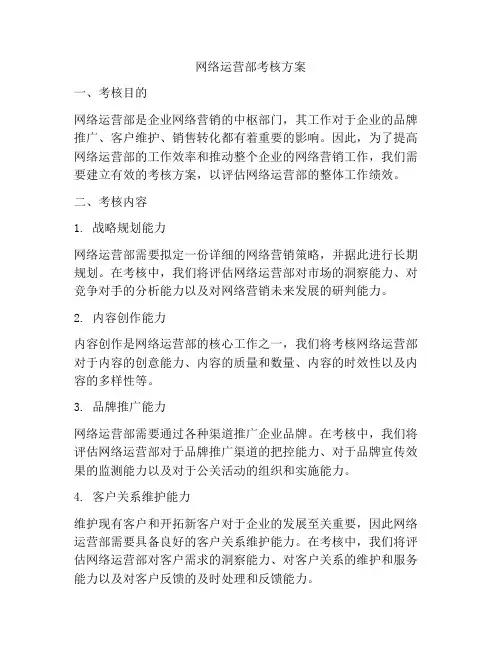 网络运营部考核方案

一、考核目的

网络运营部是企业网络营销的中枢部门，其工作对于企业的品牌推广、客户维护、销售转化都有着重要的影响。因此，为了提高网络运营部的工作效率和推动整个企业的网络营销工作，我们需要建立有效的考核方案，以评估网络运营部的整体工作绩效。

二、考核内容

1. 战略规划能力

网络运营部需要拟定一份详细的网络营销策略，并据此进行长期规划。在考核中，我们将评估网络运营部对市场的洞察能力、对竞争对手的分析能力以及对网络营销未来发展的研判能力。

2. 内容创作能力

内容创作是网络运营部的核心工作之一，我们将考核网络运营部对于内容的创意能力、内容的质量和数量、内容的时效性以及内容的多样性等。

3. 品牌推广能力

网络运营部需要通过各种渠道推广企业品牌。在考核中，我们将评估网络运营部对于品牌推广渠道的把控能力、对于品牌宣传效果的监测能力以及对于公关活动的组织和实施能力。

4. 客户关系维护能力

维护现有客户和开拓新客户对于企业的发展至关重要，因此网络运营部需要具备良好的客户关系维护能力。在考核中，我们将评估网络运营部对客户需求的洞察能力、对客户关系的维护和服务能力以及对客户反馈的及时处理和反馈能力。